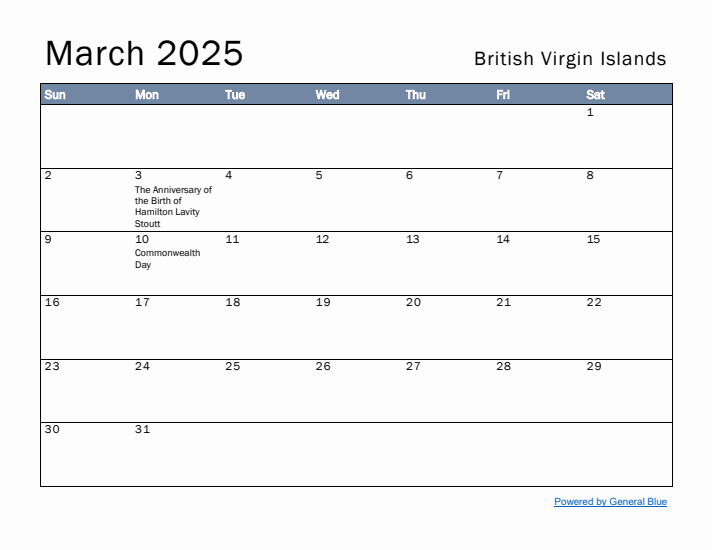 March 2025

British Virgin Islands

| Sun | Mon | Tue | Wed | Thu | Fri | Sat |
|---|---|---|---|---|---|---|
| | | | | | | 1 |
| 2 | 3 The Anniversary of the Birth of Hamilton Lavity Stoutt | 4 | 5 | 6 | 7 | 8 |
| 9 | 10 Commonwealth Day | 11 | 12 | 13 | 14 | 15 |
| 16 | 17 | 18 | 19 | 20 | 21 | 22 |
| 23 | 24 | 25 | 26 | 27 | 28 | 29 |
| 30 | 31 | | | | | |

Powered by General Blue